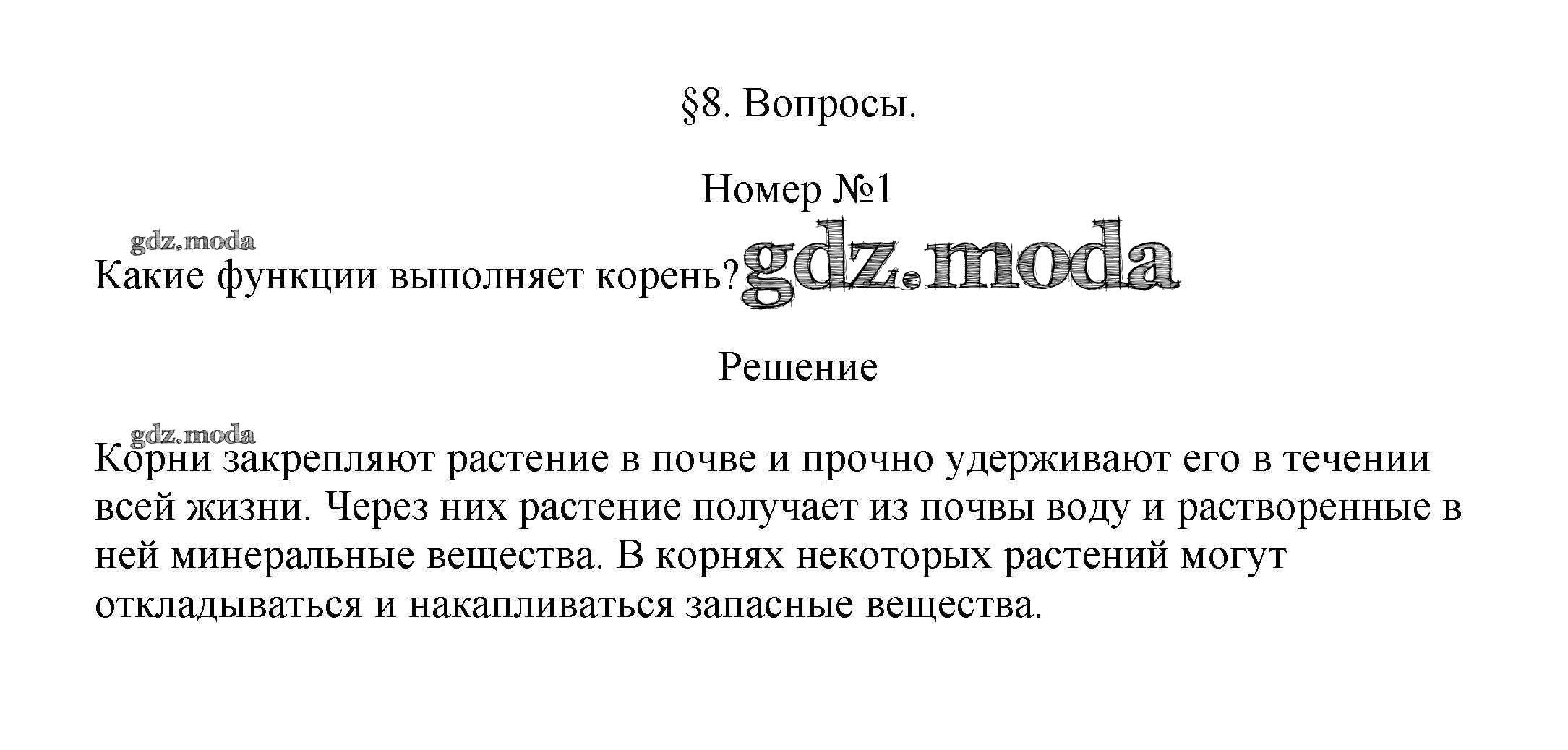 §8. Вопросы.

Номер №1

gdz.moda

Какие функции выполняет корень? gdz.moda

Решение

gdz.moda

Корни закрепляют растение в почве и прочно удерживают его в течении всей жизни. Через них растение получает из почвы воду и растворенные в ней минеральные вещества. В корнях некоторых растений могут откладываться и накапливаться запасные вещества.